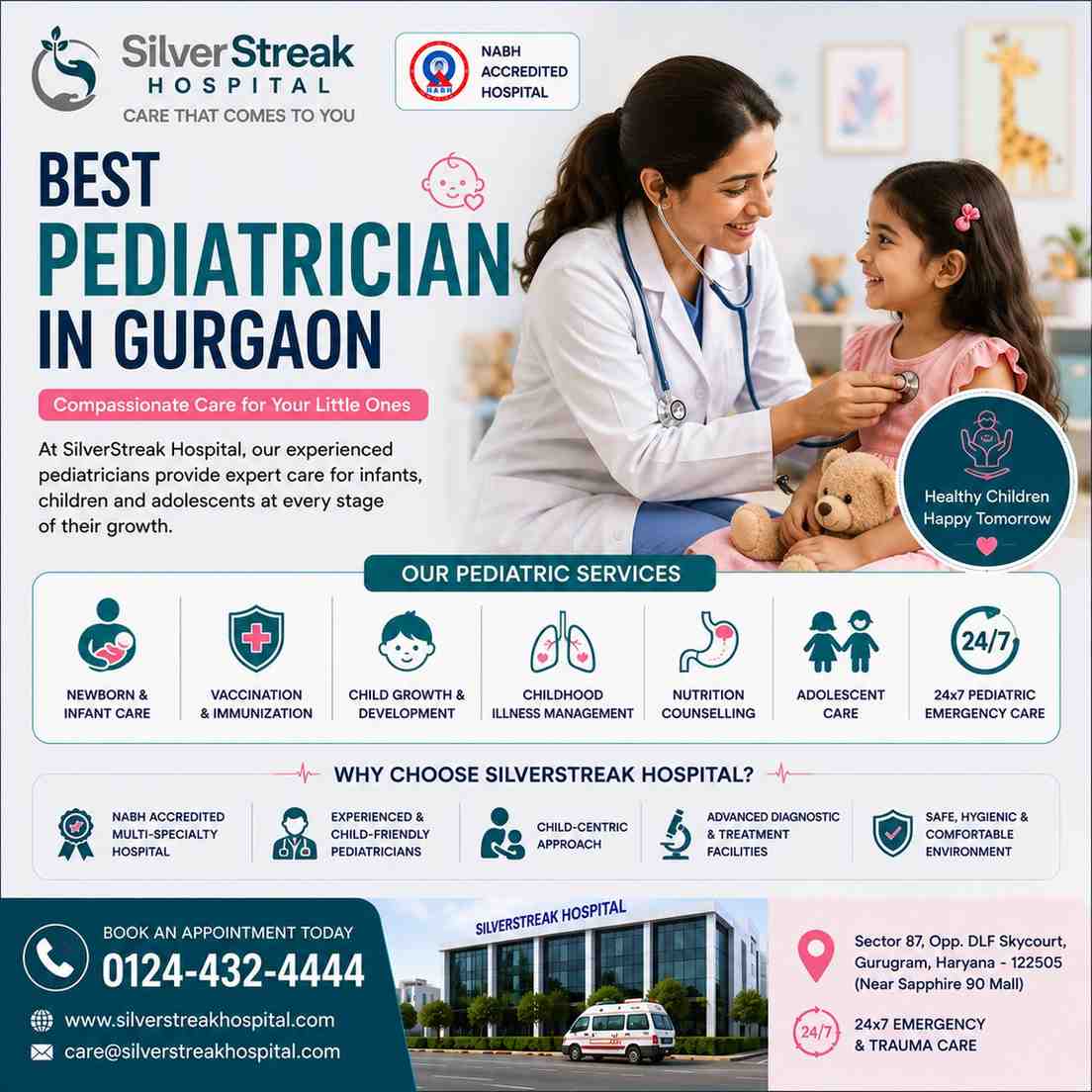 SilverStreak HOSPITAL
CARE THAT COMES TO YOU

NABH
NABH ACCREDITED HOSPITAL

BEST PEDIATRICIAN IN GURGAON

Compassionate Care for Your Little Ones

At SilverStreak Hospital, our experienced pediatricians provide expert care for infants, children and adolescents at every stage of their growth.

Healthy Children Happy Tomorrow

OUR PEDIATRIC SERVICES

NEWBORN & INFANT CARE
VACCINATION & IMMUNIZATION
CHILD GROWTH & DEVELOPMENT
CHILDHOOD ILLNESS MANAGEMENT
NUTRITION COUNSELLING
ADOLESCENT CARE
24/7
24x7 PEDIATRIC EMERGENCY CARE

WHY CHOOSE SILVERSTREAK HOSPITAL?

NABH ACCREDITED MULTI-SPECIALTY HOSPITAL
EXPERIENCED & CHILD-FRIENDLY PEDIATRICIANS
CHILD-CENTRIC APPROACH
ADVANCED DIAGNOSTIC & TREATMENT FACILITIES
SAFE, HYGIENIC & COMFORTABLE ENVIRONMENT

BOOK AN APPOINTMENT TODAY
0124-432-4444
www.silverstreakhospital.com
care@silverstreakhospital.com

SILVERSTREAK HOSPITAL

Sector 87, Opp. DLF Skycourt, Gurugram, Haryana - 122505 (Near Sapphire 90 Mall)

24/7
24x7 EMERGENCY & TRAUMA CARE